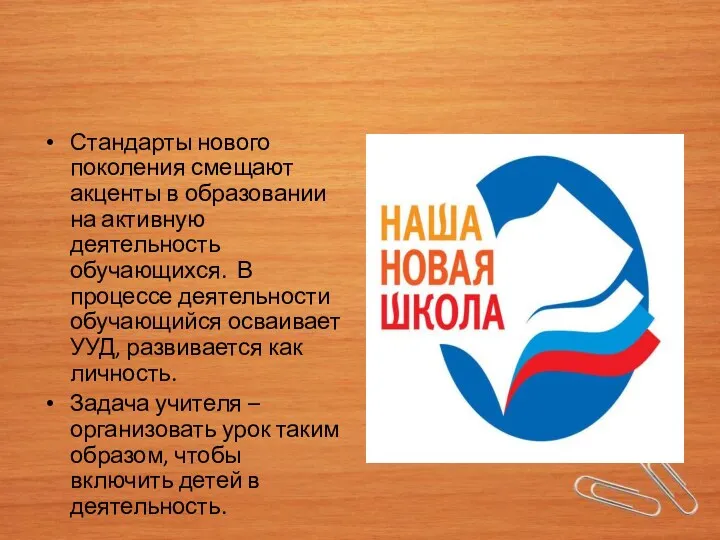 • Стандарты нового поколения смещают акценты в образовании на активную деятельность обучающихся. В процессе деятельности обучающийся осваивает УУД, развивается как личность.

• Задача учителя – организовать урок таким образом, чтобы включить детей в деятельность.

НАША
НОВАЯ
ШКОЛА